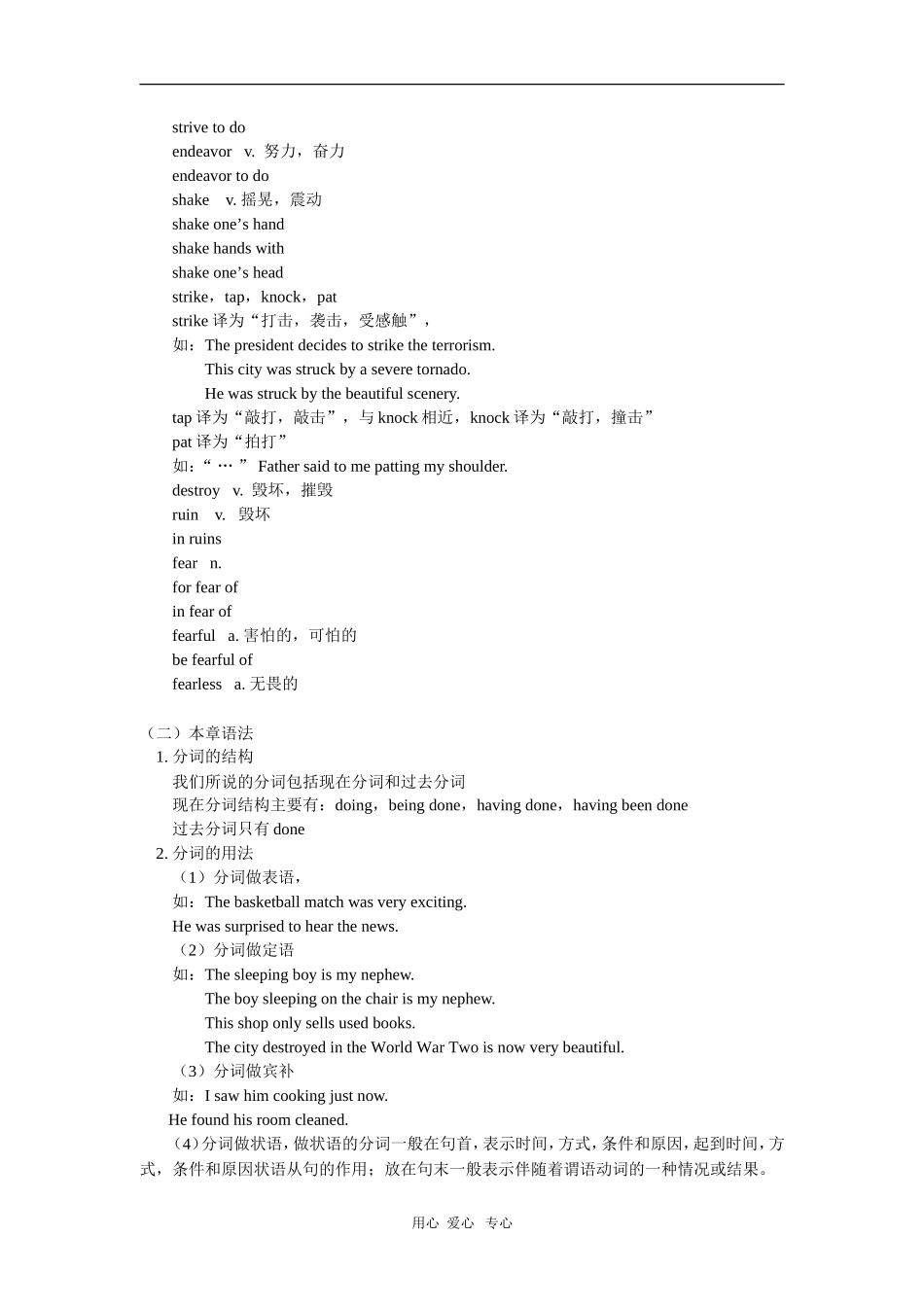 strive to do

endeavor v. 努力，奋力

endeavor to do

shake v.摇晃，震动

shake one's hand

shake hands with

shake one's head

strike，tap，knock，pat

strike译为“打击，袭击，受感触”，

如：The president decides to strike the terrorism.

This city was struck by a severe tornado.

He was struck by the beautiful scenery.

tap译为“敲打，敲击”，与knock相近，knock译为“敲打，撞击”

pat译为“拍打”

如：“…” Father said to me patting my shoulder.

destroy v. 毁坏，摧毁

ruin v. 毁坏

in ruins

fear n.

for fear of

in fear of

fearful a.害怕的，可怕的

be fearful of

fearless a.无畏的

（二）本章语法

1.分词的结构

我们所说的分词包括现在分词和过去分词

现在分词结构主要有：doing，being done，having done，having been done

过去分词只有done

2.分词的用法

（1）分词做表语，

如：The basketball match was very exciting.

He was surprised to hear the news.

（2）分词做定语

如：The sleeping boy is my nephew.

The boy sleeping on the chair is my nephew.

This shop only sells used books.

The city destroyed in the World War Two is now very beautiful.

（3）分词做宾补

如：I saw him cooking just now.

He found his room cleaned.

（4）分词做状语，做状语的分词一般在句首，表示时间，方式，条件和原因，起到时间，方式，条件和原因状语从句的作用；放在句末一般表示伴随着谓语动词的一种情况或结果。

用心 爱心 专心